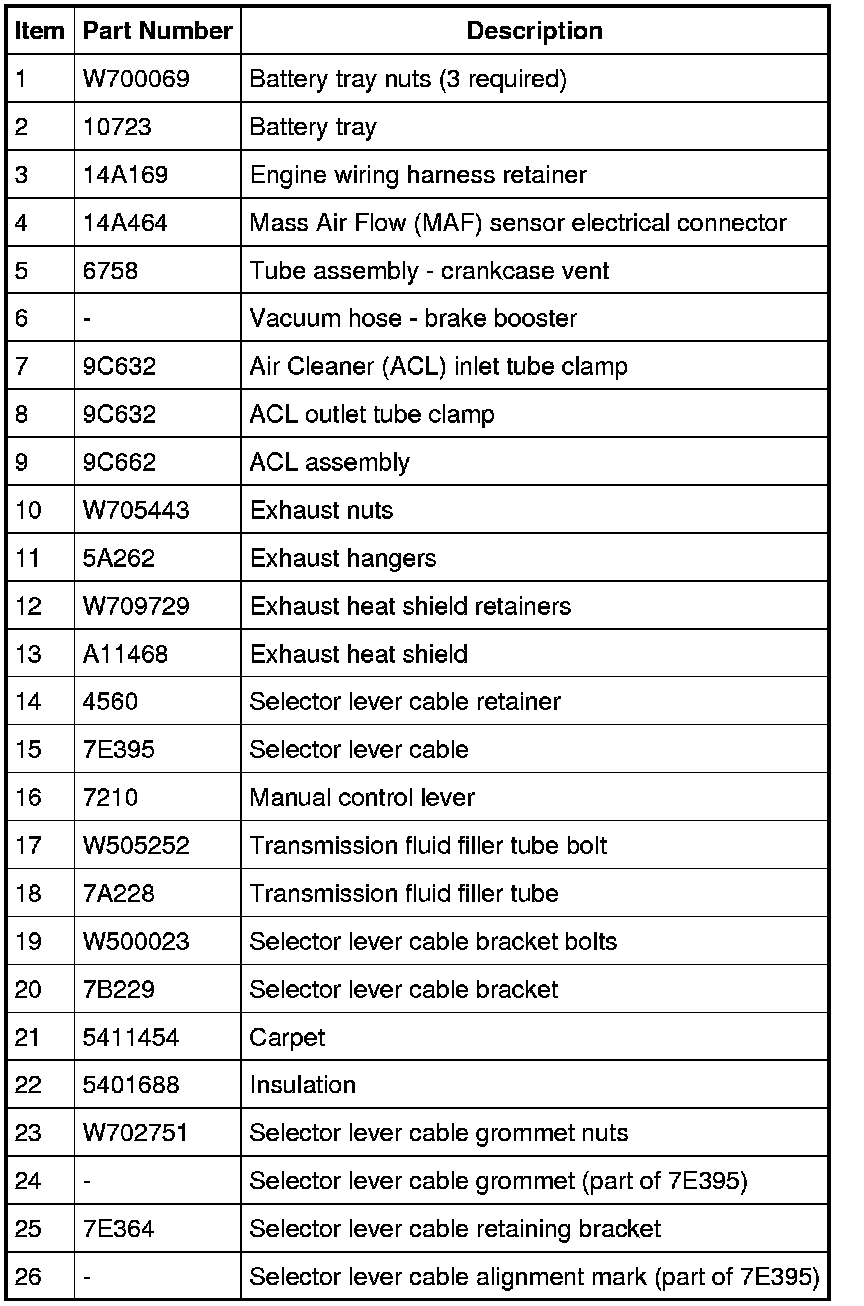 | Item | Part Number | Description |
|---|---|---|
| 1 | W700069 | Battery tray nuts (3 required) |
| 2 | 10723 | Battery tray |
| 3 | 14A169 | Engine wiring harness retainer |
| 4 | 14A464 | Mass Air Flow (MAF) sensor electrical connector |
| 5 | 6758 | Tube assembly - crankcase vent |
| 6 | - | Vacuum hose - brake booster |
| 7 | 9C632 | Air Cleaner (ACL) inlet tube clamp |
| 8 | 9C632 | ACL outlet tube clamp |
| 9 | 9C662 | ACL assembly |
| 10 | W705443 | Exhaust nuts |
| 11 | 5A262 | Exhaust hangers |
| 12 | W709729 | Exhaust heat shield retainers |
| 13 | A11468 | Exhaust heat shield |
| 14 | 4560 | Selector lever cable retainer |
| 15 | 7E395 | Selector lever cable |
| 16 | 7210 | Manual control lever |
| 17 | W505252 | Transmission fluid filler tube bolt |
| 18 | 7A228 | Transmission fluid filler tube |
| 19 | W500023 | Selector lever cable bracket bolts |
| 20 | 7B229 | Selector lever cable bracket |
| 21 | 5411454 | Carpet |
| 22 | 5401688 | Insulation |
| 23 | W702751 | Selector lever cable grommet nuts |
| 24 | - | Selector lever cable grommet (part of 7E395) |
| 25 | 7E364 | Selector lever cable retaining bracket |
| 26 | - | Selector lever cable alignment mark (part of 7E395) |